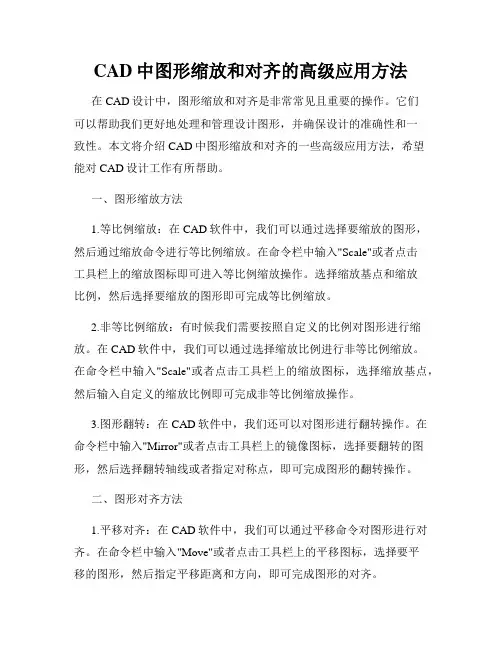 CAD 中图形缩放和对齐的高级应用方法

在 CAD 设计中，图形缩放和对齐是非常常见且重要的操作。它们可以帮助我们更好地处理和管理设计图形，并确保设计的准确性和一致性。本文将介绍 CAD 中图形缩放和对齐的一些高级应用方法，希望能对 CAD 设计工作有所帮助。

一、图形缩放方法

1.等比例缩放：在 CAD 软件中，我们可以通过选择要缩放的图形，然后通过缩放命令进行等比例缩放。在命令栏中输入"Scale"或者点击工具栏上的缩放图标即可进入等比例缩放操作。选择缩放基点和缩放比例，然后选择要缩放的图形即可完成等比例缩放。

2.非等比例缩放：有时候我们需要按照自定义的比例对图形进行缩放。在 CAD 软件中，我们可以通过选择缩放比例进行非等比例缩放。在命令栏中输入"Scale"或者点击工具栏上的缩放图标，选择缩放基点，然后输入自定义的缩放比例即可完成非等比例缩放操作。

3.图形翻转：在 CAD 软件中，我们还可以对图形进行翻转操作。在命令栏中输入"Mirror"或者点击工具栏上的镜像图标，选择要翻转的图形，然后选择翻转轴线或者指定对称点，即可完成图形的翻转操作。

二、图形对齐方法

1.平移对齐：在 CAD 软件中，我们可以通过平移命令对图形进行对齐。在命令栏中输入"Move"或者点击工具栏上的平移图标，选择要平移的图形，然后指定平移距离和方向，即可完成图形的对齐。